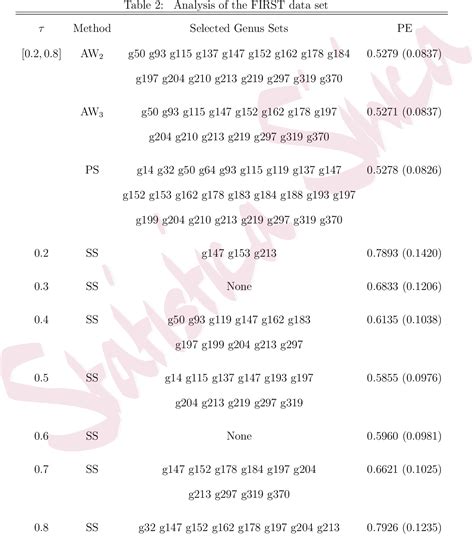 Table 2: Analysis of the FIRST data set

| $\tau$ | Method | Selected Genus Sets | PE |
|---|---|---|---|
| $[0.2, 0.8]$ | $AW_2$ | g50 g93 g115 g137 g147 g152 g162 g178 g184 g197 g204 g210 g213 g219 g297 g319 g370 | 0.5279 (0.0837) |
| | $AW_3$ | g50 g93 g115 g147 g152 g162 g178 g197 g204 g210 g213 g219 g297 g319 g370 | 0.5271 (0.0837) |
| | PS | g14 g32 g50 g64 g93 g115 g119 g137 g147 g152 g153 g162 g178 g183 g184 g188 g193 g197 g199 g204 g210 g213 g219 g297 g319 g370 | 0.5278 (0.0826) |
| 0.2 | SS | g147 g153 g213 | 0.7893 (0.1420) |
| 0.3 | SS | None | 0.6833 (0.1206) |
| 0.4 | SS | g50 g93 g119 g147 g162 g183 g197 g199 g204 g213 g297 | 0.6135 (0.1038) |
| 0.5 | SS | g14 g115 g137 g147 g193 g197 g204 g213 g219 g297 g319 | 0.5855 (0.0976) |
| 0.6 | SS | None | 0.5960 (0.0981) |
| 0.7 | SS | g147 g152 g178 g184 g197 g204 g213 g297 g319 g370 | 0.6621 (0.1025) |
| 0.8 | SS | g32 g147 g152 g162 g178 g197 g204 g213 | 0.7926 (0.1235) |

Statistica Sinica